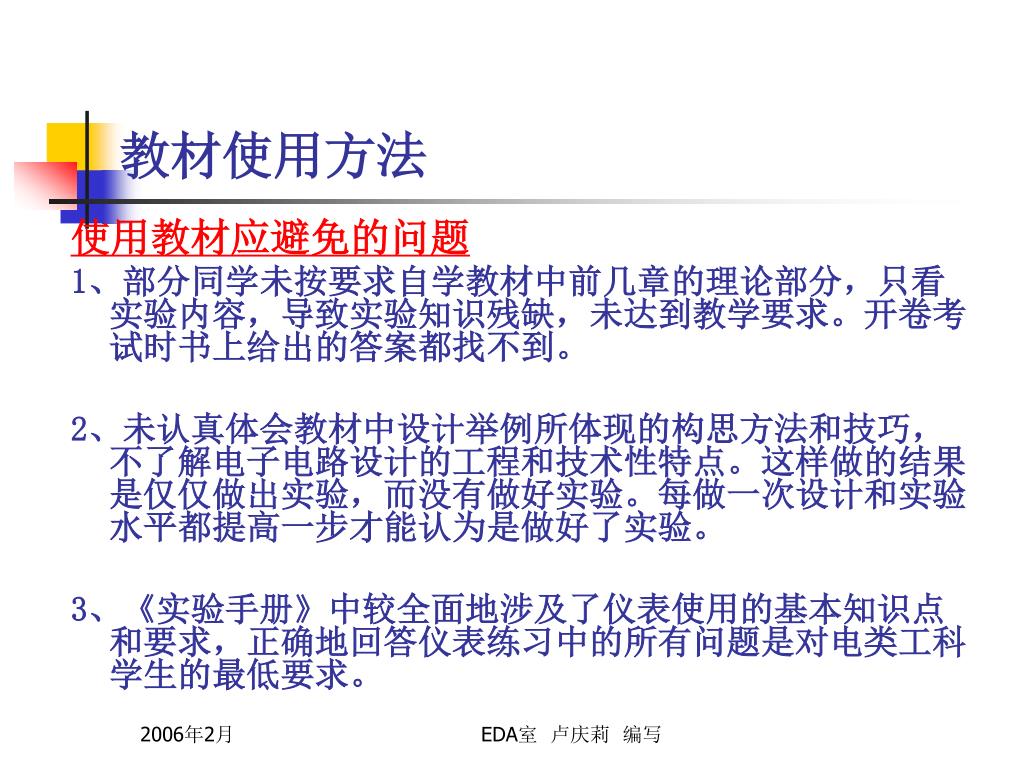 教材使用方法

使用教材应避免的问题

1、部分同学未按要求自学教材中前几章的理论部分，只看实验内容，导致实验知识残缺，未达到教学要求。开卷考试时书上给出的答案都找不到。

2、未认真体会教材中设计举例所体现的构思方法和技巧，不了解电子电路设计的工程和技术性特点。这样做的结果是仅仅做出实验，而没有做好实验。每做一次设计和实验水平都提高一步才能认为是做好了实验。

3、《实验手册》中较全面地涉及了仪表使用的基本知识点和要求，正确地回答仪表练习中的所有问题是对电类工科学生的最低要求。

2006年2月

EDA室 卢庆莉 编写